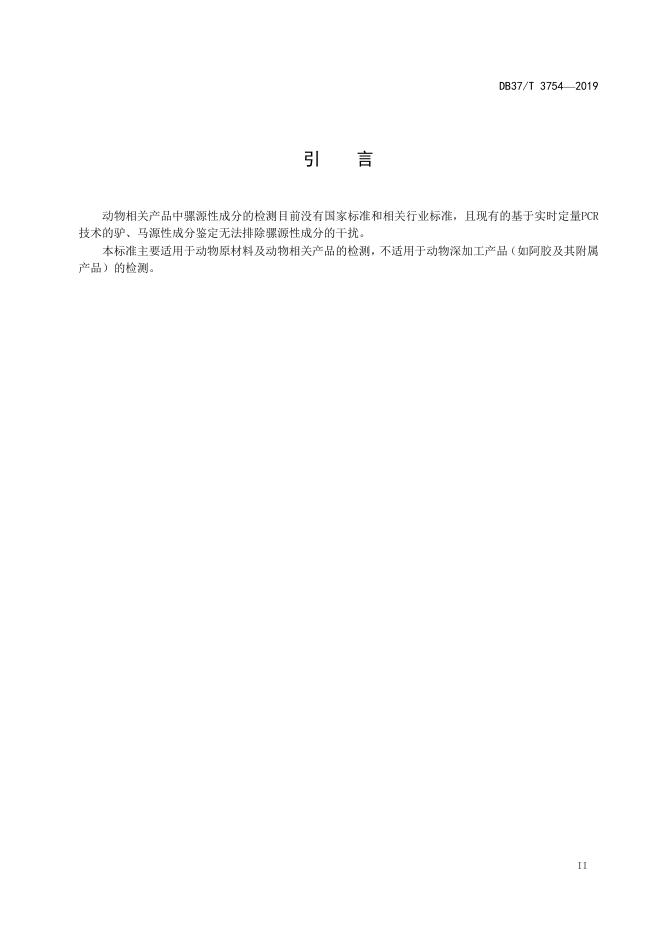 DB37/T 3754—2019

引　言

动物相关产品中骡源性成分的检测目前没有国家标准和相关行业标准，且现有的基于实时定量PCR技术的驴、马源性成分鉴定无法排除骡源性成分的干扰。

本标准主要适用于动物原材料及动物相关产品的检测，不适用于动物深加工产品（如阿胶及其附属产品）的检测。

II